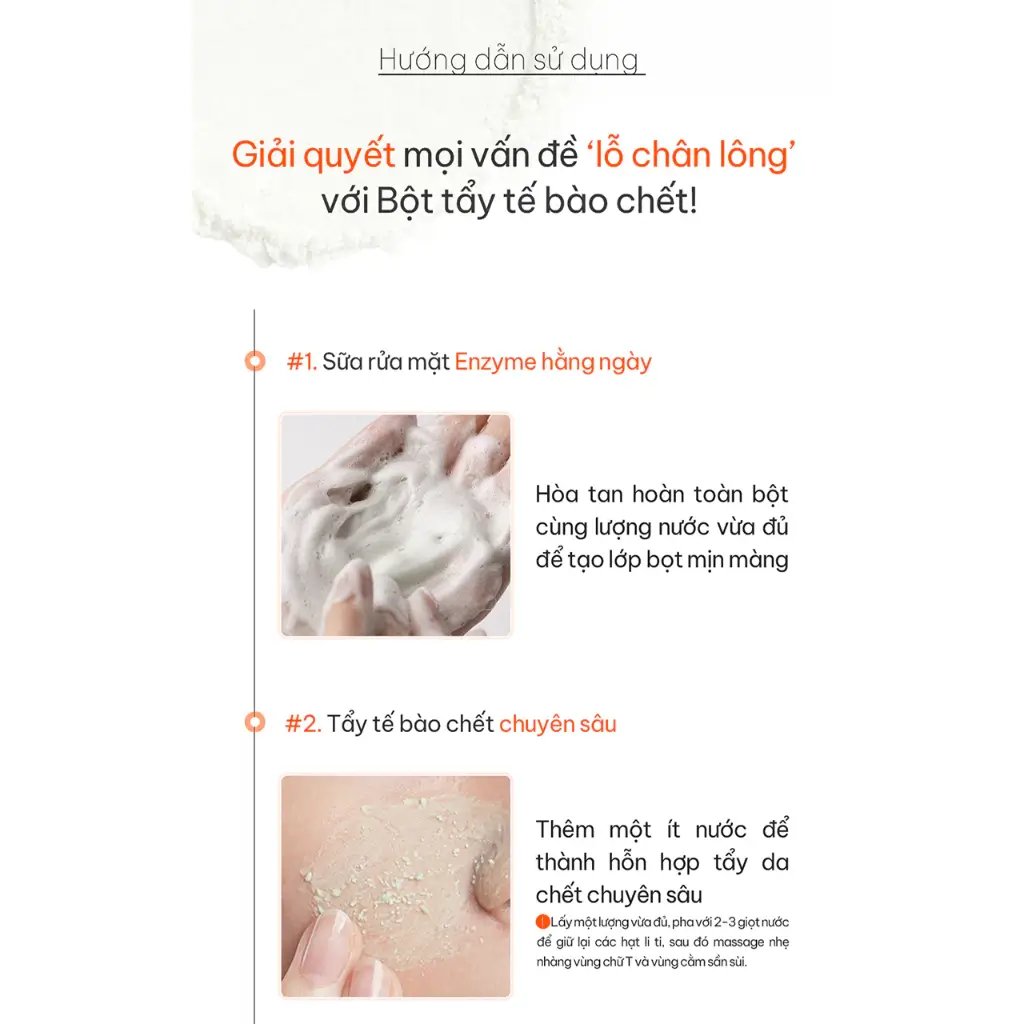 Hướng dẫn sử dụng

Giải quyết mọi vấn đề 'lỗ chân lông' với Bột tẩy tế bào chết!

#1. Sữa rửa mặt Enzyme hằng ngày

Hòa tan hoàn toàn bột cùng lượng nước vừa đủ để tạo lớp bọt mịn màng

#2. Tẩy tế bào chết chuyên sâu

Thêm một ít nước để thành hỗn hợp tẩy da chết chuyên sâu

! Lấy một lượng vừa đủ, pha với 2-3 giọt nước để giữ lại các hạt li ti, sau đó massage nhẹ nhàng vùng chữ T và vùng cằm sần sùi.